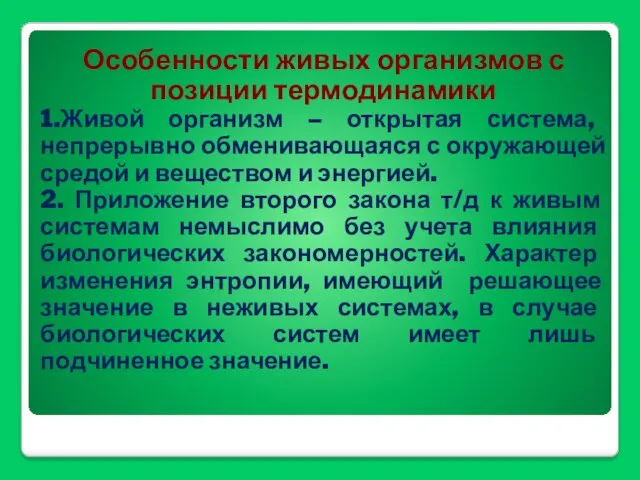 Особенности живых организмов с позиции термодинамики

1.Живой организм – открытая система, непрерывно обменивающаяся с окружающей средой и веществом и энергией.

2. Приложение второго закона т/д к живым системам немыслимо без учета влияния биологических закономерностей. Характер изменения энтропии, имеющий решающее значение в неживых системах, в случае биологических систем имеет лишь подчиненное значение.